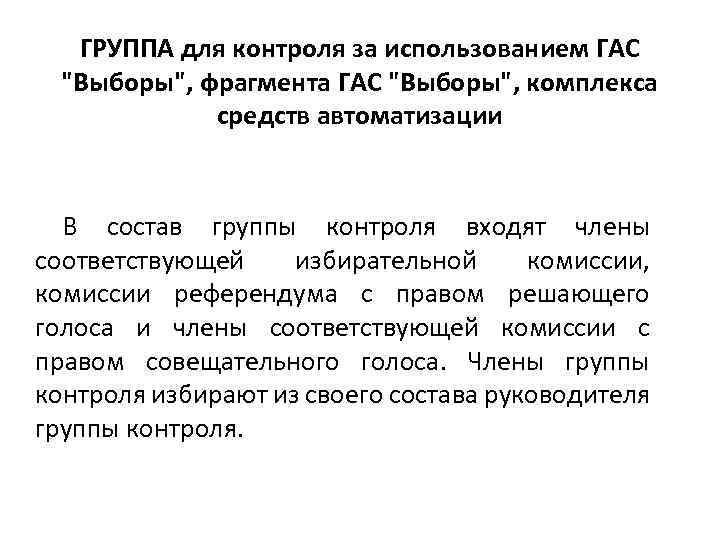 ГРУППА для контроля за использованием ГАС "Выборы", фрагмента ГАС "Выборы", комплекса средств автоматизации

В состав группы контроля входят члены соответствующей избирательной комиссии, комиссии референдума с правом решающего голоса и члены соответствующей комиссии с правом совещательного голоса. Члены группы контроля избирают из своего состава руководителя группы контроля.